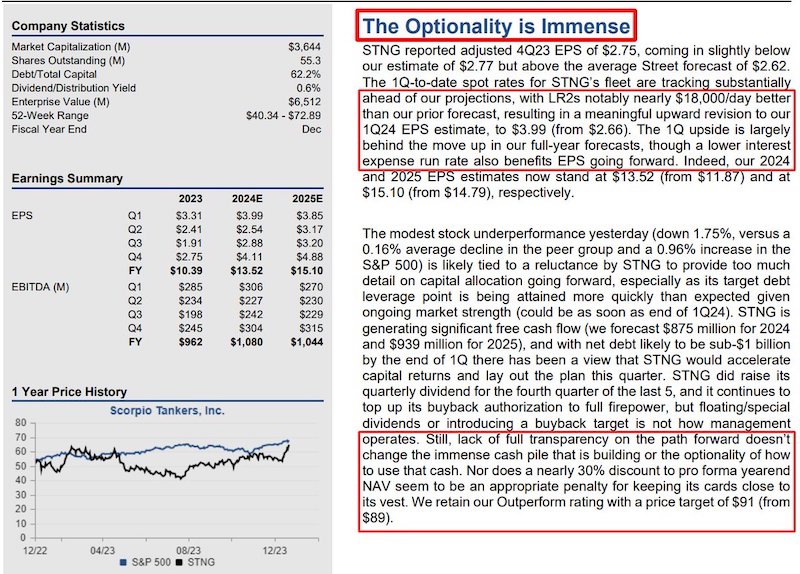 Company Statistics

| | |
|---|---|
| Market Capitalization (M) | $3,644 |
| Shares Outstanding (M) | 55.3 |
| Debt/Total Capital | 62.2% |
| Dividend/Distribution Yield | 0.6% |
| Enterprise Value (M) | $6,512 |
| 52-Week Range | $40.34 - $72.89 |
| Fiscal Year End | Dec |

Earnings Summary

| | | 2023 | 2024E | 2025E |
|---|---|---|---|---|
| EPS | Q1 | $3.31 | $3.99 | $3.85 |
| | Q2 | $2.41 | $2.54 | $3.17 |
| | Q3 | $1.91 | $2.88 | $3.20 |
| | Q4 | $2.75 | $4.11 | $4.88 |
| | FY | $10.39 | $13.52 | $15.10 |
| EBITDA (M) | Q1 | $285 | $306 | $270 |
| | Q2 | $234 | $227 | $230 |
| | Q3 | $198 | $242 | $229 |
| | Q4 | $245 | $304 | $315 |
| | FY | $962 | $1,080 | $1,044 |

1 Year Price History

Scorpio Tankers, Inc.

80
70
60
50
40
30
20
10
0

12/22 04/23 08/23 12/23

S&P 500 STNG

The Optionality is Immense

STNG reported adjusted 4Q23 EPS of $2.75, coming in slightly below our estimate of $2.77 but above the average Street forecast of $2.62. The 1Q-to-date spot rates for STNG's fleet are tracking substantially ahead of our projections, with LR2s notably nearly $18,000/day better than our prior forecast, resulting in a meaningful upward revision to our 1Q24 EPS estimate, to $3.99 (from $2.66). The 1Q upside is largely behind the move up in our full-year forecasts, though a lower interest expense run rate also benefits EPS going forward. Indeed, our 2024 and 2025 EPS estimates now stand at $13.52 (from $11.87) and at $15.10 (from $14.79), respectively.

The modest stock underperformance yesterday (down 1.75%, versus a 0.16% average decline in the peer group and a 0.96% increase in the S&P 500) is likely tied to a reluctance by STNG to provide too much detail on capital allocation going forward, especially as its target debt leverage point is being attained more quickly than expected given ongoing market strength (could be as soon as end of 1Q24). STNG is generating significant free cash flow (we forecast $875 million for 2024 and $939 million for 2025), and with net debt likely to be sub-$1 billion by the end of 1Q there has been a view that STNG would accelerate capital returns and lay out the plan this quarter. STNG did raise its quarterly dividend for the fourth quarter of the last 5, and it continues to top up its buyback authorization to full firepower, but floating/special dividends or introducing a buyback target is not how management operates. Still, lack of full transparency on the path forward doesn't change the immense cash pile that is building or the optionality of how to use that cash. Nor does a nearly 30% discount to pro forma yearend NAV seem to be an appropriate penalty for keeping its cards close to its vest. We retain our Outperform rating with a price target of $91 (from $89).